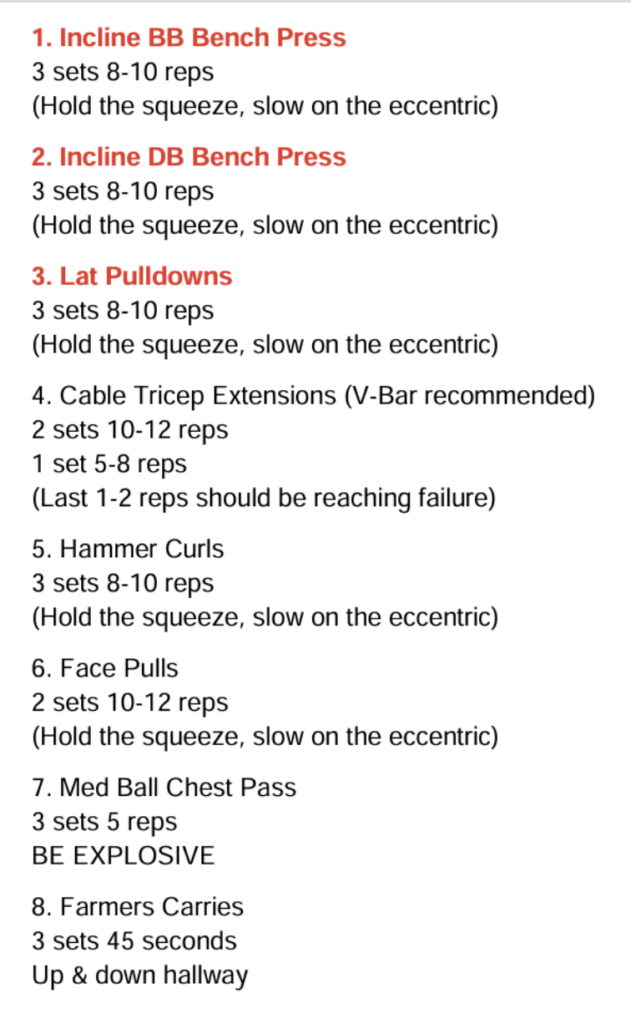 1. Incline BB Bench Press
3 sets 8-10 reps
(Hold the squeeze, slow on the eccentric)

2. Incline DB Bench Press
3 sets 8-10 reps
(Hold the squeeze, slow on the eccentric)

3. Lat Pulldowns
3 sets 8-10 reps
(Hold the squeeze, slow on the eccentric)

4. Cable Tricep Extensions (V-Bar recommended)
2 sets 10-12 reps
1 set 5-8 reps
(Last 1-2 reps should be reaching failure)

5. Hammer Curls
3 sets 8-10 reps
(Hold the squeeze, slow on the eccentric)

6. Face Pulls
2 sets 10-12 reps
(Hold the squeeze, slow on the eccentric)

7. Med Ball Chest Pass
3 sets 5 reps
BE EXPLOSIVE

8. Farmers Carries
3 sets 45 seconds
Up & down hallway